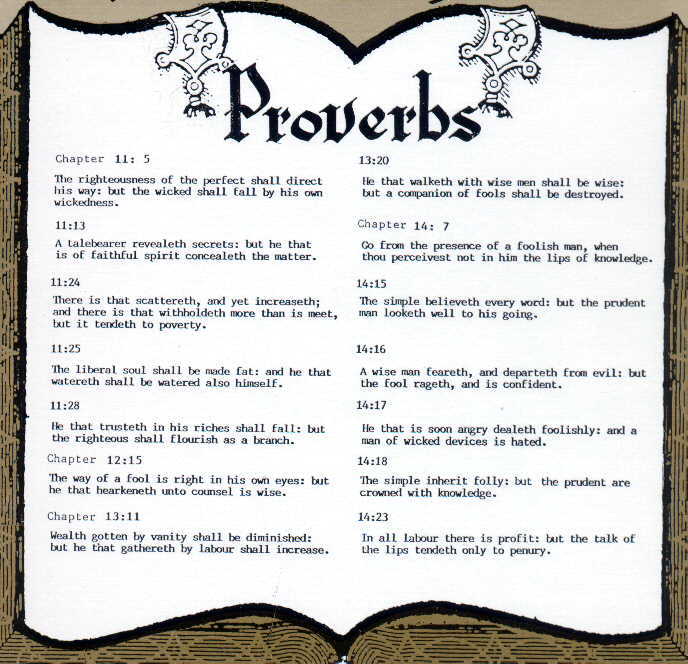 Proverbs

Chapter 11: 5

The righteousness of the perfect shall direct his way: but the wicked shall fall by his own wickedness.

11:13

A talebearer revealeth secrets: but he that is of faithful spirit concealeth the matter.

11:24

There is that scattereth, and yet increaseth; and there is that withholdeth more than is meet, but it tendeth to poverty.

11:25

The liberal soul shall be made fat: and he that watereth shall be watered also himself.

11:28

He that trusteth in his riches shall fall: but the righteous shall flourish as a branch.

Chapter 12:15

The way of a fool is right in his own eyes: but he that hearkeneth unto counsel is wise.

Chapter 13:11

Wealth gotten by vanity shall be diminished: but he that gathereth by labour shall increase.

13:20

He that walketh with wise men shall be wise: but a companion of fools shall be destroyed.

Chapter 14: 7

Go from the presence of a foolish man, when thou perceivest not in him the lips of knowledge.

14:15

The simple believeth every word: but the prudent man looketh well to his going.

14:16

A wise man feareth, and departeth from evil: but the fool rageth, and is confident.

14:17

He that is soon angry dealeth foolishly: and a man of wicked devices is hated.

14:18

The simple inherit folly: but the prudent are crowned with knowledge.

14:23

In all labour there is profit: but the talk of the lips tendeth only to penury.